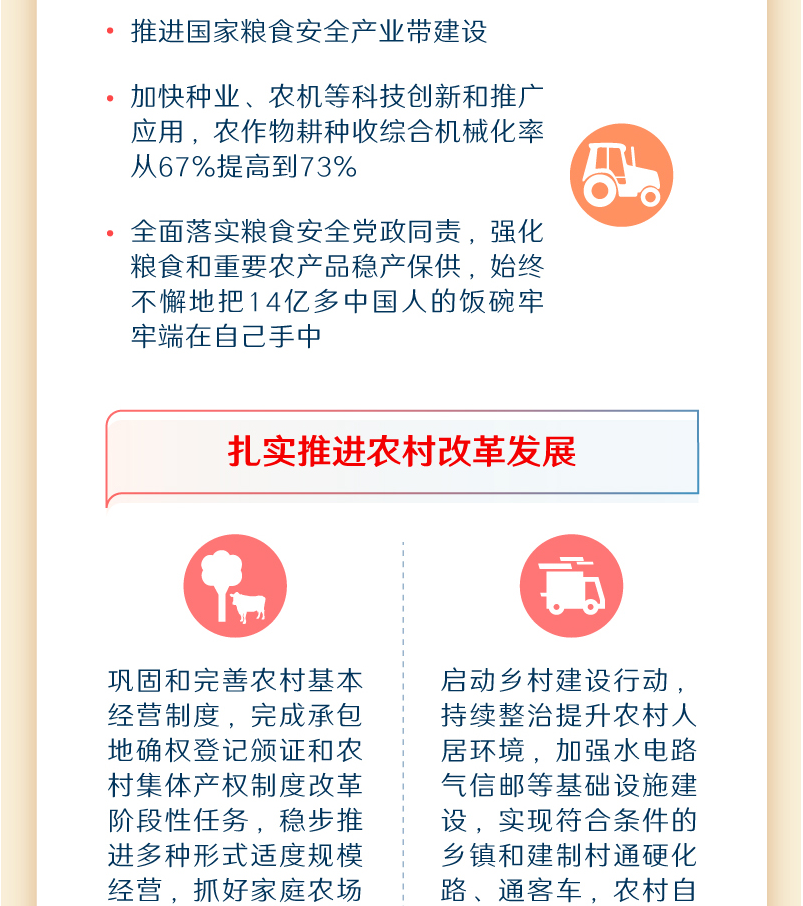 • 推进国家粮食安全产业带建设

• 加快种业、农机等科技创新和推广应用，农作物耕种收综合机械化率从67%提高到73%

• 全面落实粮食安全党政同责，强化粮食和重要农产品稳产保供，始终不懈地把14亿多中国人的饭碗牢牢端在自己手中

扎实推进农村改革发展

巩固和完善农村基本经营制度，完成承包地确权登记颁证和农村集体产权制度改革阶段性任务，稳步推进多种形式适度规模经营，抓好家庭农场

启动乡村建设行动，持续整治提升农村人居环境，加强水电路气信邮等基础设施建设，实现符合条件的乡镇和建制村通硬化路、通客车，农村自